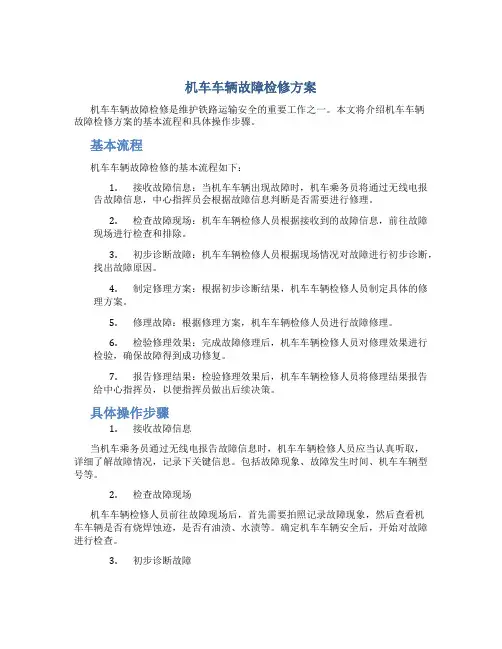 机车车辆故障检修方案

机车车辆故障检修是维护铁路运输安全的重要工作之一。本文将介绍机车车辆故障检修方案的基本流程和具体操作步骤。

基本流程

机车车辆故障检修的基本流程如下：

1. 接收故障信息：当机车车辆出现故障时，机车乘务员将通过无线电报告故障信息，中心指挥员会根据故障信息判断是否需要进行修理。

2. 检查故障现场：机车车辆检修人员根据接收到的故障信息，前往故障现场进行检查和排除。

3. 初步诊断故障：机车车辆检修人员根据现场情况对故障进行初步诊断，找出故障原因。

4. 制定修理方案：根据初步诊断结果，机车车辆检修人员制定具体的修理方案。

5. 修理故障：根据修理方案，机车车辆检修人员进行故障修理。

6. 检验修理效果：完成故障修理后，机车车辆检修人员对修理效果进行检验，确保故障得到成功修复。

7. 报告修理结果：检验修理效果后，机车车辆检修人员将修理结果报告给中心指挥员，以便指挥员做出后续决策。

具体操作步骤

1. 接收故障信息

当机车乘务员通过无线电报告故障信息时，机车车辆检修人员应当认真听取，详细了解故障情况，记录下关键信息。包括故障现象、故障发生时间、机车车辆型号等。

2. 检查故障现场

机车车辆检修人员前往故障现场后，首先需要拍照记录故障现象，然后查看机车车辆是否有烧焊蚀迹，是否有油渍、水渍等。确定机车车辆安全后，开始对故障进行检查。

3. 初步诊断故障